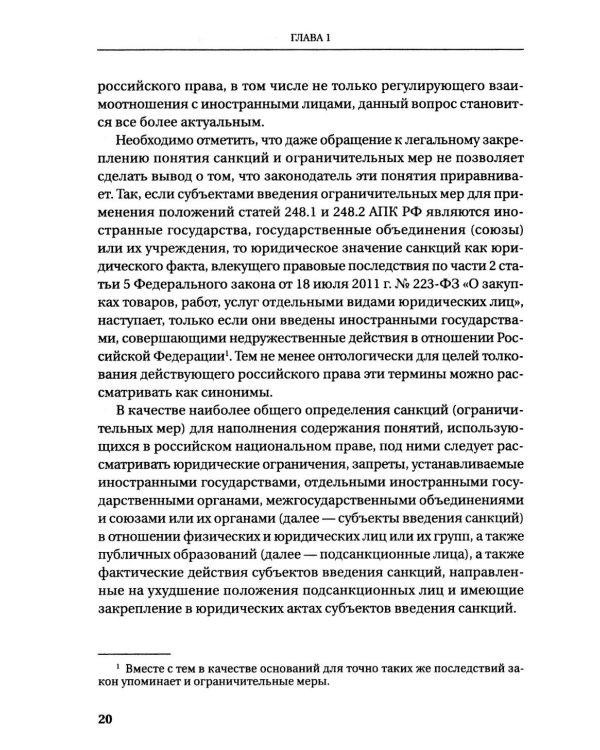 ГЛАВА 1

российского права, в том числе не только регулирующего взаимоотношения с иностранными лицами, данный вопрос становится все более актуальным.

Необходимо отметить, что даже обращение к легальному закреплению понятия санкций и ограничительных мер не позволяет сделать вывод о том, что законодатель эти понятия приравнивает. Так, если субъектами введения ограничительных мер для применения положений статей 248.1 и 248.2 АПК РФ являются иностранные государства, государственные объединения (союзы) или их учреждения, то юридическое значение санкций как юридического факта, влекущего правовые последствия по части 2 статьи 5 Федерального закона от 18 июля 2011 г. № 223-ФЗ «О закупках товаров, работ, услуг отдельными видами юридических лиц», наступает, только если они введены иностранными государствами, совершающими недружественные действия в отношении Российской Федерации$^{1}$. Тем не менее онтологически для целей толкования действующего российского права эти термины можно рассматривать как синонимы.

В качестве наиболее общего определения санкций (ограничительных мер) для наполнения содержания понятий, использующихся в российском национальном праве, под ними следует рассматривать юридические ограничения, запреты, устанавливаемые иностранными государствами, отдельными иностранными государственными органами, межгосударственными объединениями и союзами или их органами (далее — субъекты введения санкций) в отношении физических и юридических лиц или их групп, а также публичных образований (далее — подсанкционные лица), а также фактические действия субъектов введения санкций, направленные на ухудшение положения подсанкционных лиц и имеющие закрепление в юридических актах субъектов введения санкций.

$^{1}$ Вместе с тем в качестве оснований для точно таких же последствий закон упоминает и ограничительные меры.

20